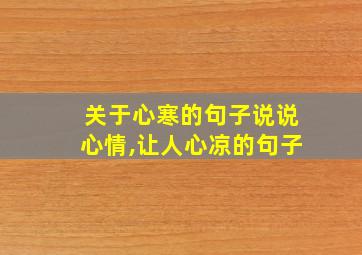 关于心寒的句子说说心情,让人心凉的句子